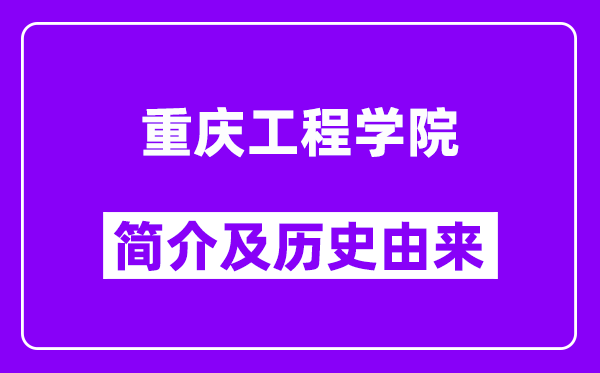 重庆工程学院

简介及历史由来